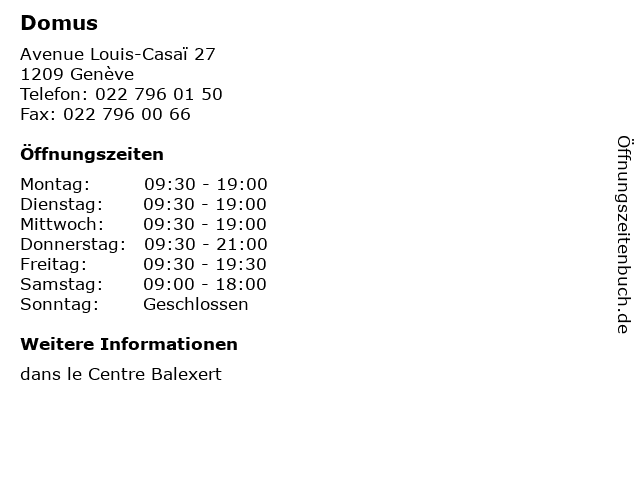 Domus

Avenue Louis-Casaï 27
1209 Genève
Telefon: 022 796 01 50
Fax: 022 796 00 66

Öffnungszeiten

Montag: 09:30 - 19:00
Dienstag: 09:30 - 19:00
Mittwoch: 09:30 - 19:00
Donnerstag: 09:30 - 21:00
Freitag: 09:30 - 19:30
Samstag: 09:00 - 18:00
Sonntag: Geschlossen

Weitere Informationen

dans le Centre Balexert

Öffnungszeitenbuch.de